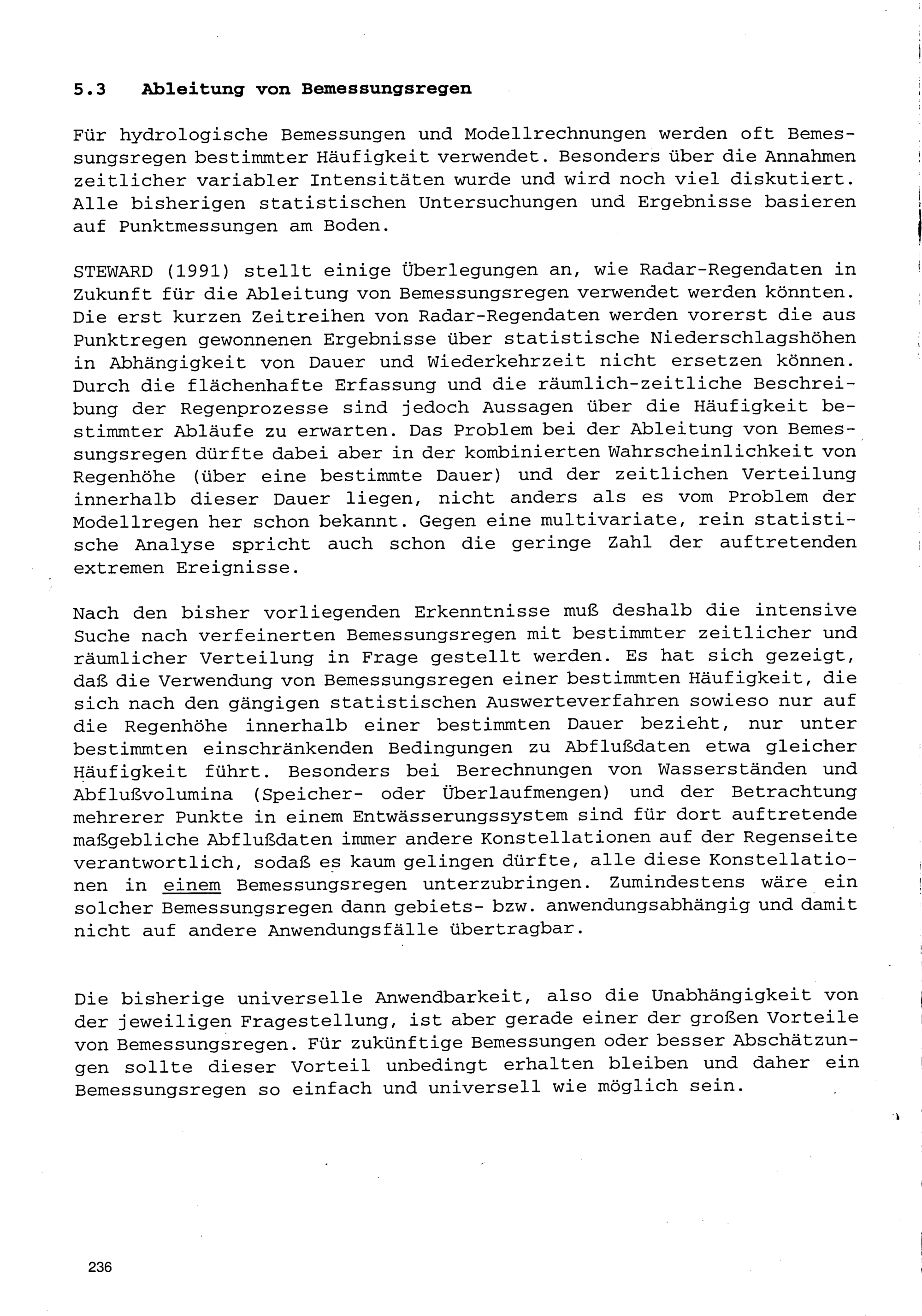 5.3 Ableitung von Bemessungsregen

Für hydrologische Bemessungen und Modellrechnungen werden oft Bemessungsregen bestimmter Häufigkeit verwendet. Besonders über die Annahmen zeitlicher variabler Intensitäten wurde und wird noch viel diskutiert. Alle bisherigen statistischen Untersuchungen und Ergebnisse basieren auf Punktmessungen am Boden.

STEWARD (1991) stellt einige Überlegungen an, wie Radar-Regendaten in Zukunft für die Ableitung von Bemessungsregen verwendet werden könnten. Die erst kurzen Zeitreihen von Radar-Regendaten werden vorerst die aus Punktregen gewonnenen Ergebnisse über statistische Niederschlagshöhen in Abhängigkeit von Dauer und Wiederkehrzeit nicht ersetzen können. Durch die flächenhafte Erfassung und die räumlich-zeitliche Beschreibung der Regenprozesse sind jedoch Aussagen über die Häufigkeit bestimmter Abläufe zu erwarten. Das Problem bei der Ableitung von Bemessungsregen dürfte dabei aber in der kombinierten Wahrscheinlichkeit von Regenhöhe (über eine bestimmte Dauer) und der zeitlichen Verteilung innerhalb dieser Dauer liegen, nicht anders als es vom Problem der Modellregen her schon bekannt. Gegen eine multivariate, rein statistische Analyse spricht auch schon die geringe Zahl der auftretenden extremen Ereignisse.

Nach den bisher vorliegenden Erkenntnisse muß deshalb die intensive Suche nach verfeinerten Bemessungsregen mit bestimmter zeitlicher und räumlicher Verteilung in Frage gestellt werden. Es hat sich gezeigt, daß die Verwendung von Bemessungsregen einer bestimmten Häufigkeit, die sich nach den gängigen statistischen Auswerteverfahren sowieso nur auf die Regenhöhe innerhalb einer bestimmten Dauer bezieht, nur unter bestimmten einschränkenden Bedingungen zu Abflußdaten etwa gleicher Häufigkeit führt. Besonders bei Berechnungen von Wasserständen und Abflußvolumina (Speicher- oder Überlaufmengen) und der Betrachtung mehrerer Punkte in einem Entwässerungssystem sind für dort auftretende maßgebliche Abflußdaten immer andere Konstellationen auf der Regenseite verantwortlich, sodaß es kaum gelingen dürfte, alle diese Konstellationen in einem Bemessungsregen unterzubringen. Zumindestens wäre ein solcher Bemessungsregen dann gebiets- bzw. anwendungsabhängig und damit nicht auf andere Anwendungsfälle übertragbar.

Die bisherige universelle Anwendbarkeit, also die Unabhängigkeit von der jeweiligen Fragestellung, ist aber gerade einer der großen Vorteile von Bemessungsregen. Für zukünftige Bemessungen oder besser Abschätzungen sollte dieser Vorteil unbedingt erhalten bleiben und daher ein Bemessungsregen so einfach und universell wie möglich sein.

236